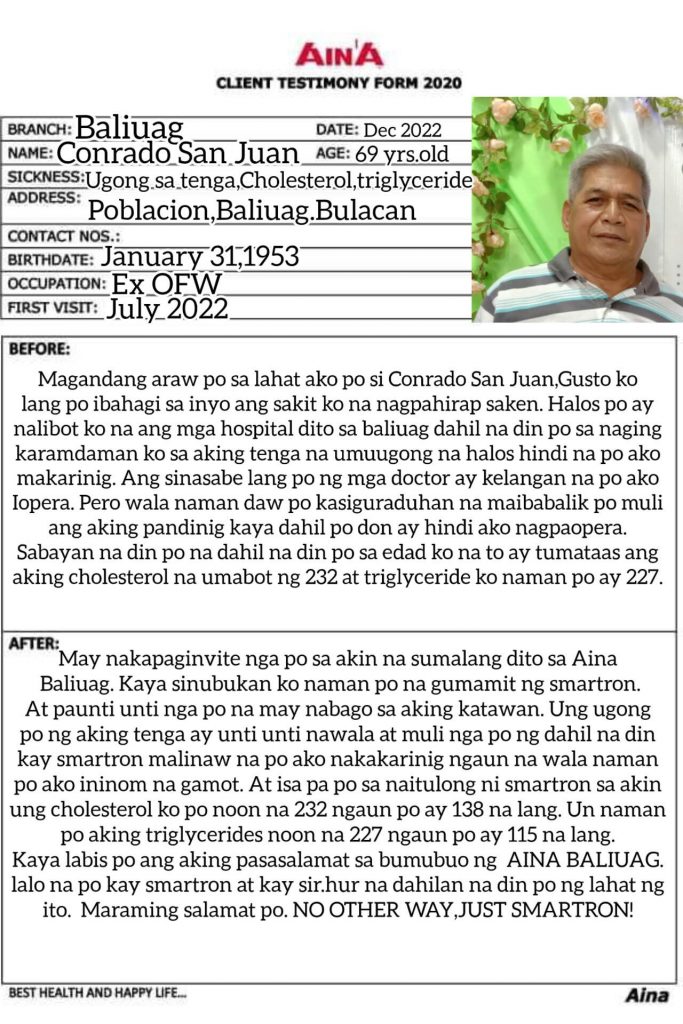 AIN'A
CLIENT TESTIMONY FORM 2020

BRANCH: Baliuag
DATE: Dec 2022
NAME: Conrado San Juan
AGE: 69 yrs.old
SICKNESS: Ugong sa tenga,Cholesterol,triglyceride
ADDRESS: Poblacion,Baliuag.Bulacan
CONTACT NOS.:
BIRTHDATE: January 31,1953
OCCUPATION: Ex OFW
FIRST VISIT: July 2022

BEFORE:
Magandang araw po sa lahat ako po si Conrado San Juan,Gusto ko lang po ibahagi sa inyo ang sakit ko na nagpahirap saken. Halos po ay nalibot ko na ang mga hospital dito sa baliuag dahil na din po sa naging karamdaman ko sa aking tenga na umuugong na halos hindi na po ako makarinig. Ang sinasabe lang po ng mga doctor ay kelangan na po ako Iopera. Pero wala naman daw po kasiguraduhan na maibabalik po muli ang aking pandinig kaya dahil po don ay hindi ako nagpaopera. Sabayan na din po na dahil na din po sa edad ko na to ay tumataas ang aking cholesterol na umabot ng 232 at triglyceride ko naman po ay 227.

AFTER:
May nakapaginvite nga po sa akin na sumalang dito sa Aina Baliuag. Kaya sinubukan ko naman po na gumamit ng smartron. At paunti unti nga po na may nabago sa aking katawan. Ung ugong po ng aking tenga ay unti unti nawala at muli nga po ng dahil na din kay smartron malinaw na po ako nakakarinig ngaun na wala naman po ako ininom na gamot. At isa pa po sa naitulong ni smartron sa akin ung cholesterol ko po noon na 232 ngaun po ay 138 na lang. Un naman po aking triglycerides noon na 227 ngaun po ay 115 na lang. Kaya labis po ang aking pasasalamat sa bumubuo ng AINA BALIUAG. lalo na po kay smartron at kay sir.hur na dahilan na din po ng lahat ng ito. Maraming salamat po. NO OTHER WAY,JUST SMARTRON!

BEST HEALTH AND HAPPY LIFE...
Aina